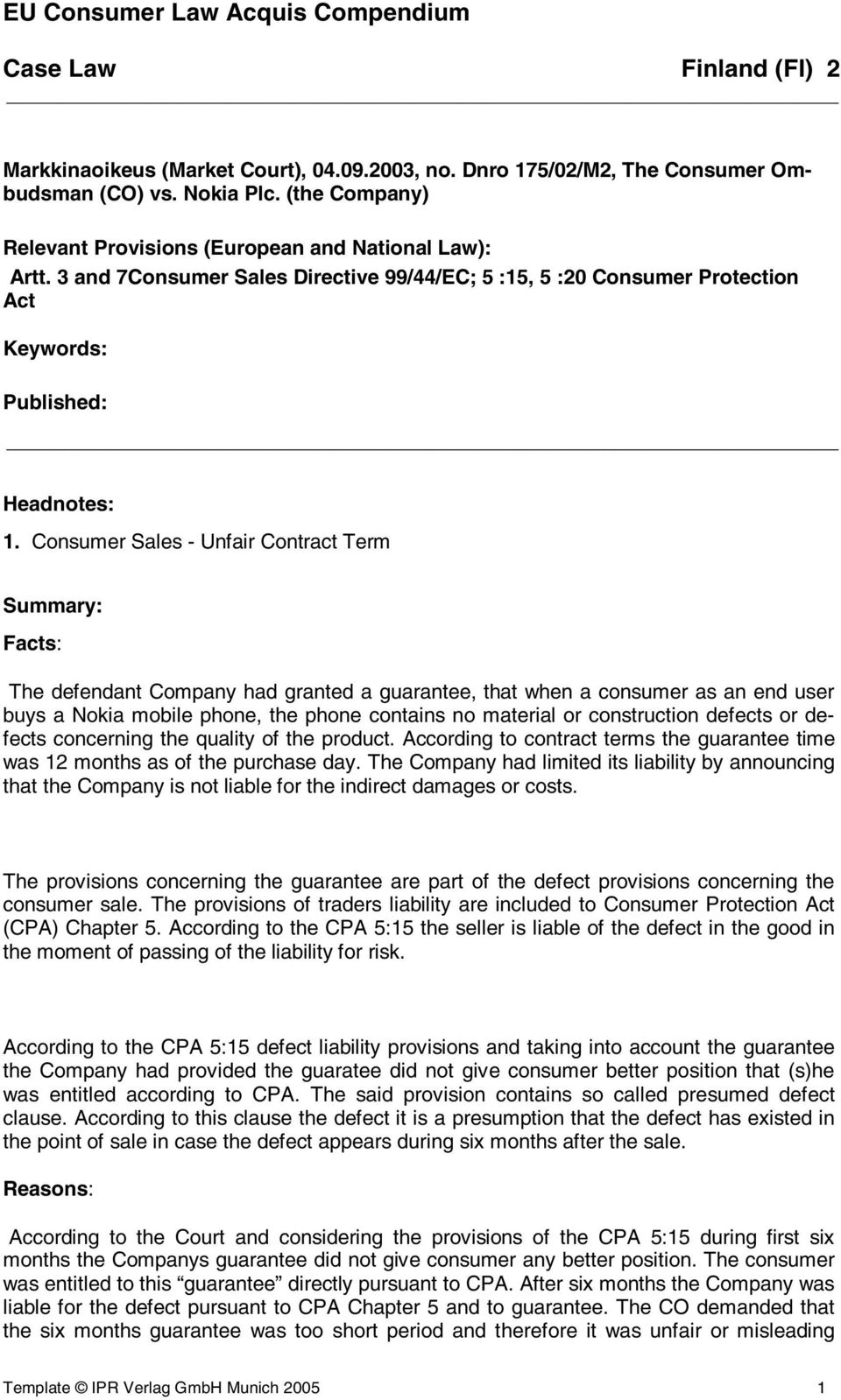 EU Consumer Law Acquis Compendium

Case Law Finland (FI) 2

Markkinaoikeus (Market Court), 04.09.2003, no. Dnro 175/02/M2, The Consumer Ombudsman (CO) vs. Nokia Plc. (the Company)

Relevant Provisions (European and National Law):

Artt. 3 and 7Consumer Sales Directive 99/44/EC; 5 :15, 5 :20 Consumer Protection Act

Keywords:

Published:

Headnotes:

1. Consumer Sales - Unfair Contract Term

Summary:

Facts:

The defendant Company had granted a guarantee, that when a consumer as an end user buys a Nokia mobile phone, the phone contains no material or construction defects or defects concerning the quality of the product. According to contract terms the guarantee time was 12 months as of the purchase day. The Company had limited its liability by announcing that the Company is not liable for the indirect damages or costs.

The provisions concerning the guarantee are part of the defect provisions concerning the consumer sale. The provisions of traders liability are included to Consumer Protection Act (CPA) Chapter 5. According to the CPA 5:15 the seller is liable of the defect in the good in the moment of passing of the liability for risk.

According to the CPA 5:15 defect liability provisions and taking into account the guarantee the Company had provided the guaratee did not give consumer better position that (s)he was entitled according to CPA. The said provision contains so called presumed defect clause. According to this clause the defect it is a presumption that the defect has existed in the point of sale in case the defect appears during six months after the sale.

Reasons:

According to the Court and considering the provisions of the CPA 5:15 during first six months the Companys guarantee did not give consumer any better position. The consumer was entitled to this “guarantee” directly pursuant to CPA. After six months the Company was liable for the defect pursuant to CPA Chapter 5 and to guarantee. The CO demanded that the six months guarantee was too short period and therefore it was unfair or misleading

Template © IPR Verlag GmbH Munich 2005 1